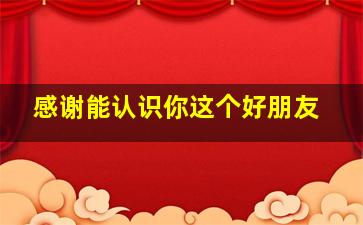 感谢能认识你这个好朋友